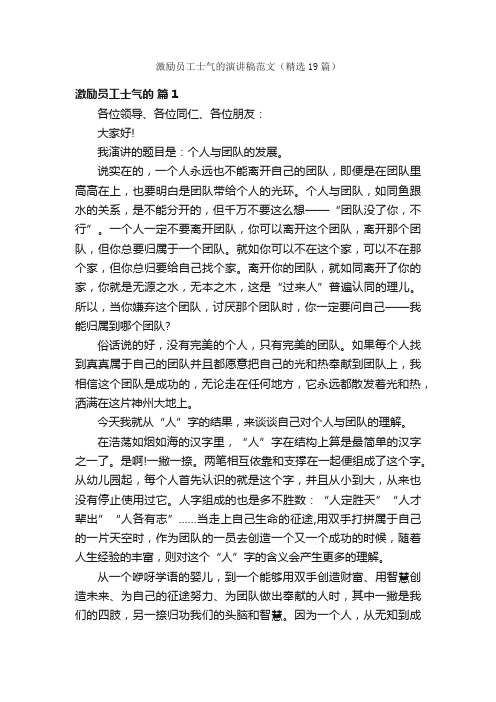 激励员工士气的演讲稿范文（精选19篇）

激励员工士气的 篇1

各位领导、各位同仁、各位朋友：

大家好!

我演讲的题目是：个人与团队的发展。

说实在的，一个人永远也不能离开自己的团队，即便是在团队里高高在上，也要明白是团队带给个人的光环。个人与团队，如同鱼跟水的关系，是不能分开的，但千万不要这么想——“团队没了你，不行”。一个人一定不要离开团队，你可以离开这个团队，离开那个团队，但你总要归属于一个团队。就如你可以不在这个家，可以不在那个家，但你总归要给自己找个家。离开你的团队，就如同离开了你的家，你就是无源之水，无本之木，这是“过来人”普遍认同的理儿。所以，当你嫌弃这个团队，讨厌那个团队时，你一定要问自己——我能归属到哪个团队?

俗话说的好，没有完美的个人，只有完美的团队。如果每个人找到真真属于自己的团队并且都愿意把自己的光和热奉献到团队上，我相信这个团队是成功的，无论走在任何地方，它永远都散发着光和热，洒满在这片神州大地上。

今天我就从“人”字的结果，来谈谈自己对个人与团队的理解。

在浩荡如烟如海的汉字里，“人”字在结构上算是最简单的汉字之一了。是啊!一撇一捺。两笔相互依靠和支撑在一起便组成了这个字。从幼儿园起，每个人首先认识的就是这个字，并且从小到大，从来也没有停止使用过它。人字组成的也是多不胜数：“人定胜天”“人才辈出”“人各有志”……当走上自己生命的征途,用双手打拼属于自己的一片天空时，作为团队的一员去创造一个又一个成功的时候，随着人生经验的丰富，则对这个“人”字的含义会产生更多的理解。

从一个咿呀学语的婴儿，到一个能够用双手创造财富、用智慧创造未来、为自己的征途努力、为团队做出奉献的人时，其中一撇是我们的四肢，另一捺归功我们的头脑和智慧。因为一个人，从无知到成